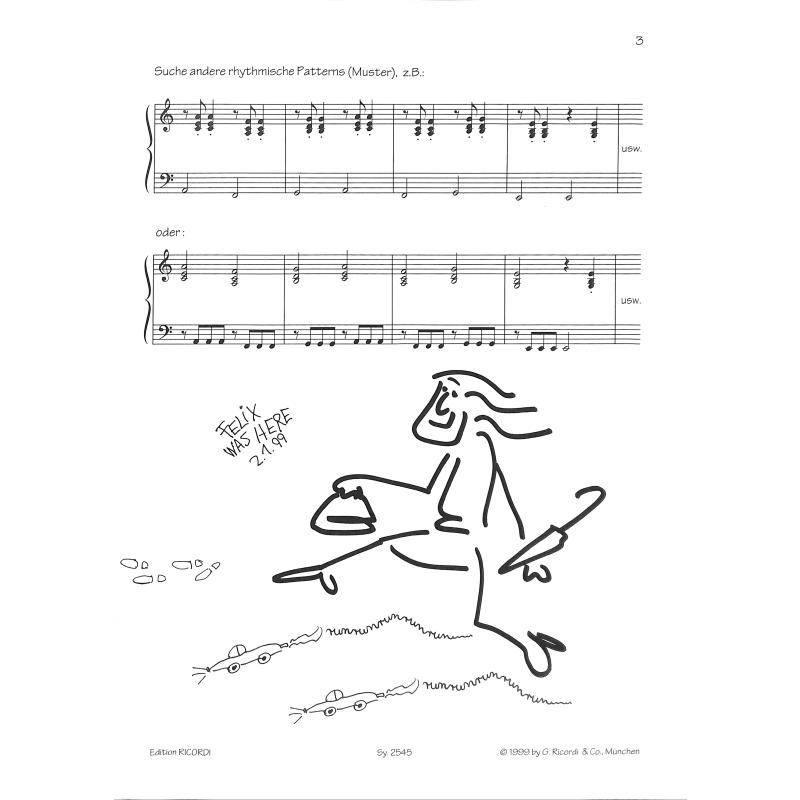 3

Suche andere rhythmische Patterns (Muster), z.B.:

usw.

oder:

usw.

FELIX WAS HERE 2.1.99

Edition RICORDI

Sy. 2545

© 1999 by G. Ricordi & Co., München